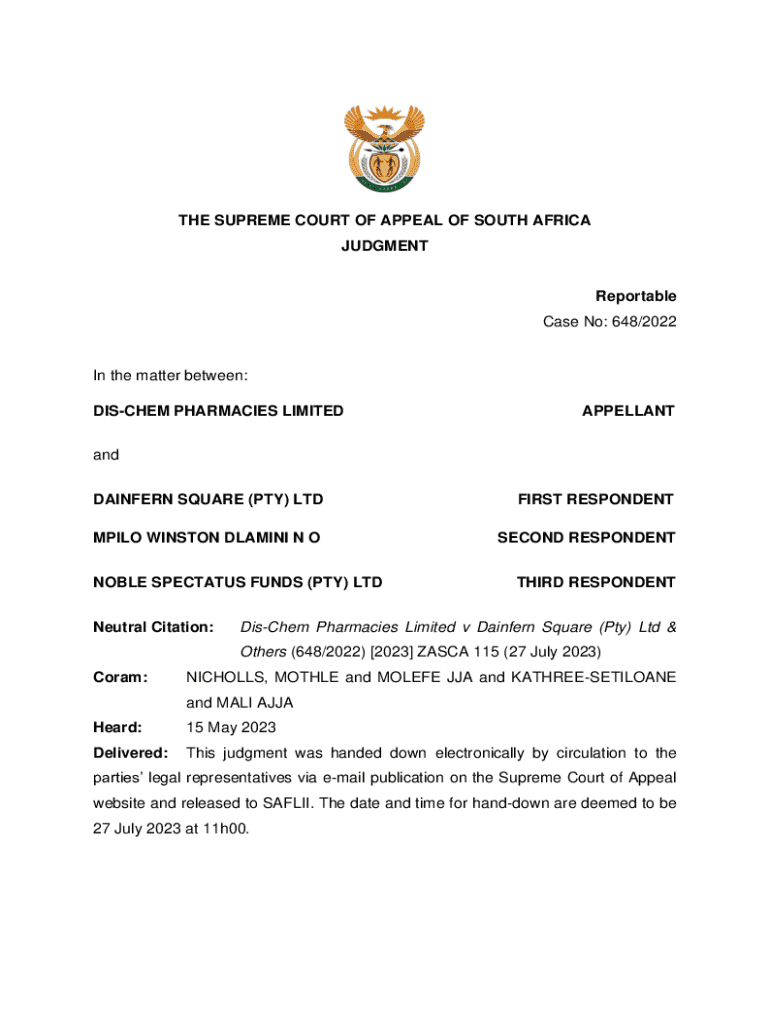 THE SUPREME COURT OF APPEAL OF SOUTH AFRICA
JUDGMENT

Reportable
Case No: 648/2022

In the matter between:

DIS-CHEM PHARMACIES LIMITED APPELLANT

and

DAINFERN SQUARE (PTY) LTD FIRST RESPONDENT

MPILO WINSTON DLAMINI N O SECOND RESPONDENT

NOBLE SPECTATUS FUNDS (PTY) LTD THIRD RESPONDENT

Neutral Citation: Dis-Chem Pharmacies Limited v Dainfern Square (Pty) Ltd & Others (648/2022) [2023] ZASCA 115 (27 July 2023)

Coram: NICHOLLS, MOTHLE and MOLEFE JJA and KATHREE-SETILOANE and MALI AJJA

Heard: 15 May 2023

Delivered: This judgment was handed down electronically by circulation to the parties' legal representatives via e-mail publication on the Supreme Court of Appeal website and released to SAFLII. The date and time for hand-down are deemed to be 27 July 2023 at 11h00.